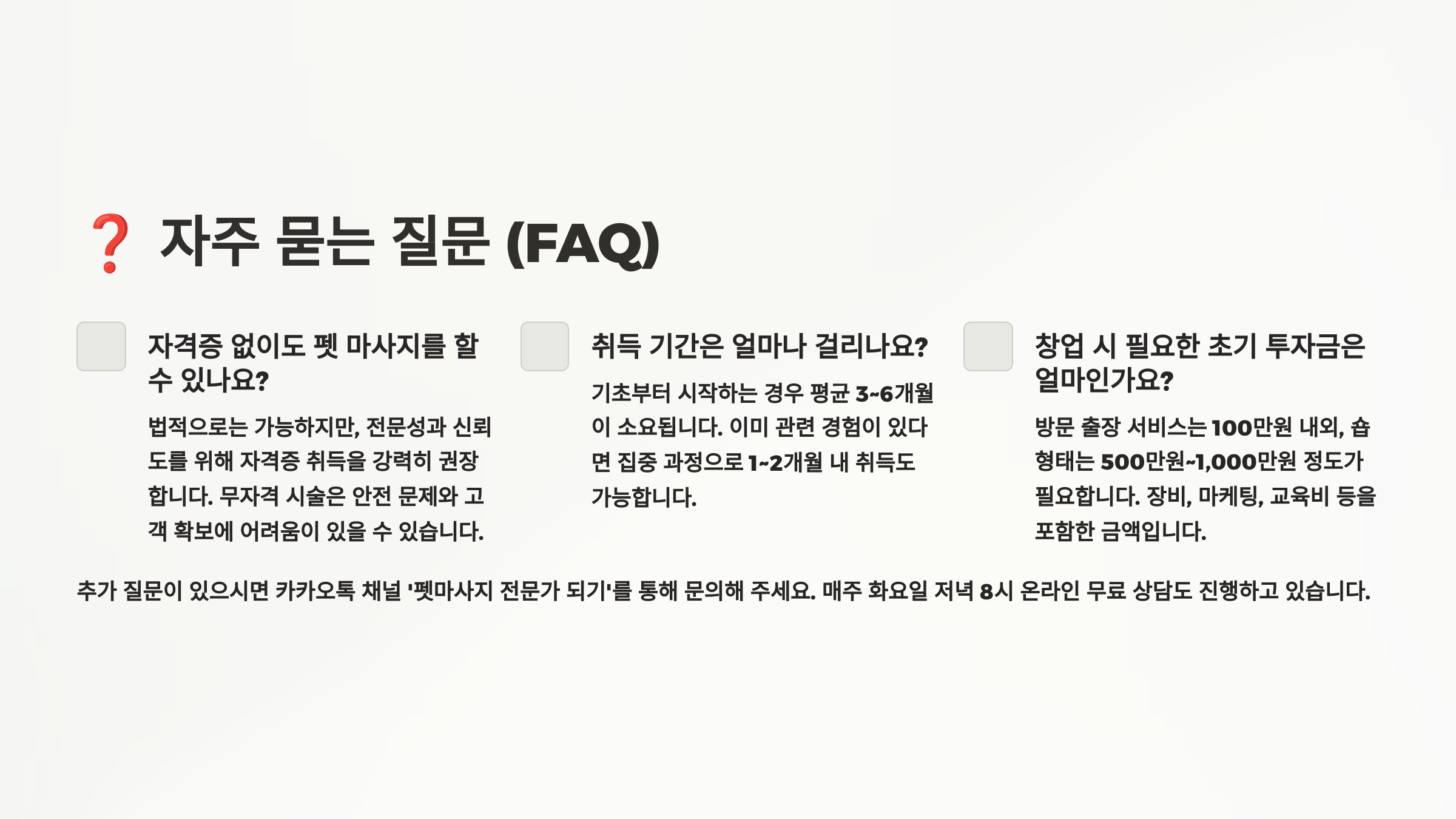 ❓ 자주 묻는 질문 (FAQ)

자격증 없이도 펫 마사지를 할 수 있나요?

법적으로는 가능하지만, 전문성과 신뢰도를 위해 자격증 취득을 강력히 권장합니다. 무자격 시술은 안전 문제와 고객 확보에 어려움이 있을 수 있습니다.

취득 기간은 얼마나 걸리나요?

기초부터 시작하는 경우 평균 3~6개월이 소요됩니다. 이미 관련 경험이 있다면 집중 과정으로 1~2개월 내 취득도 가능합니다.

창업 시 필요한 초기 투자금은 얼마인가요?

방문 출장 서비스는 100만원 내외, 숍 형태는 500만원~1,000만원 정도가 필요합니다. 장비, 마케팅, 교육비 등을 포함한 금액입니다.

추가 질문이 있으시면 카카오톡 채널 '펫마사지 전문가 되기'를 통해 문의해 주세요. 매주 화요일 저녁 8시 온라인 무료 상담도 진행하고 있습니다.